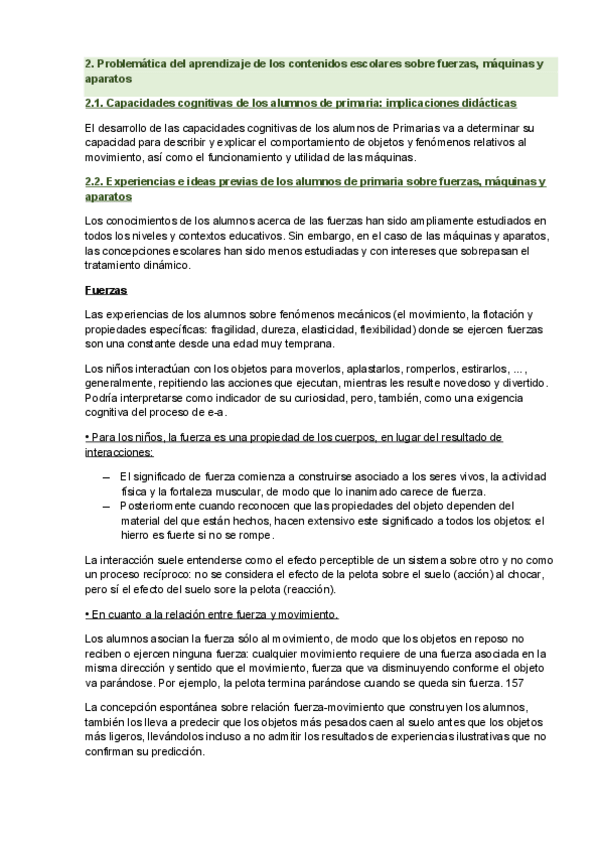 2. Problemática del aprendizaje de los contenidos escolares sobre fuerzas, máquinas y aparatos

2.1. Capacidades cognitivas de los alumnos de primaria: implicaciones didácticas

El desarrollo de las capacidades cognitivas de los alumnos de Primarias va a determinar su capacidad para describir y explicar el comportamiento de objetos y fenómenos relativos al movimiento, así como el funcionamiento y utilidad de las máquinas.

2.2. Experiencias e ideas previas de los alumnos de primaria sobre fuerzas, máquinas y aparatos

Los conocimientos de los alumnos acerca de las fuerzas han sido ampliamente estudiados en todos los niveles y contextos educativos. Sin embargo, en el caso de las máquinas y aparatos, las concepciones escolares han sido menos estudiadas y con intereses que sobrepasan el tratamiento dinámico.

Fuerzas

Las experiencias de los alumnos sobre fenómenos mecánicos (el movimiento, la flotación y propiedades específicas: fragilidad, dureza, elasticidad, flexibilidad) donde se ejercen fuerzas son una constante desde una edad muy temprana.

Los niños interactúan con los objetos para moverlos, aplastarlos, romperlos, estirarlos, ..., generalmente, repitiendo las acciones que ejecutan, mientras les resulte novedoso y divertido. Podría interpretarse como indicador de su curiosidad, pero, también, como una exigencia cognitiva del proceso de e-a.

• Para los niños, la fuerza es una propiedad de los cuerpos, en lugar del resultado de interacciones:

– El significado de fuerza comienza a construirse asociado a los seres vivos, la actividad física y la fortaleza muscular, de modo que lo inanimado carece de fuerza.
– Posteriormente cuando reconocen que las propiedades del objeto dependen del material del que están hechos, hacen extensivo este significado a todos los objetos: el hierro es fuerte si no se rompe.

La interacción suele entenderse como el efecto perceptible de un sistema sobre otro y no como un proceso recíproco: no se considera el efecto de la pelota sobre el suelo (acción) al chocar, pero sí el efecto del suelo sore la pelota (reacción).

• En cuanto a la relación entre fuerza y movimiento.

Los alumnos asocian la fuerza sólo al movimiento, de modo que los objetos en reposo no reciben o ejercen ninguna fuerza: cualquier movimiento requiere de una fuerza asociada en la misma dirección y sentido que el movimiento, fuerza que va disminuyendo conforme el objeto va parándose. Por ejemplo, la pelota termina parándose cuando se queda sin fuerza. 157

La concepción espontánea sobre relación fuerza-movimiento que construyen los alumnos, también los lleva a predecir que los objetos más pesados caen al suelo antes que los objetos más ligeros, llevándolos incluso a no admitir los resultados de experiencias ilustrativas que no confirman su predicción.